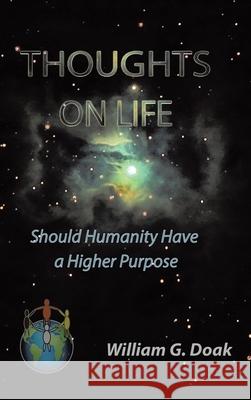 THOUGHTS ON LIFE

Should Humanity Have a Higher Purpose

William G. Doak

Kraina Książek